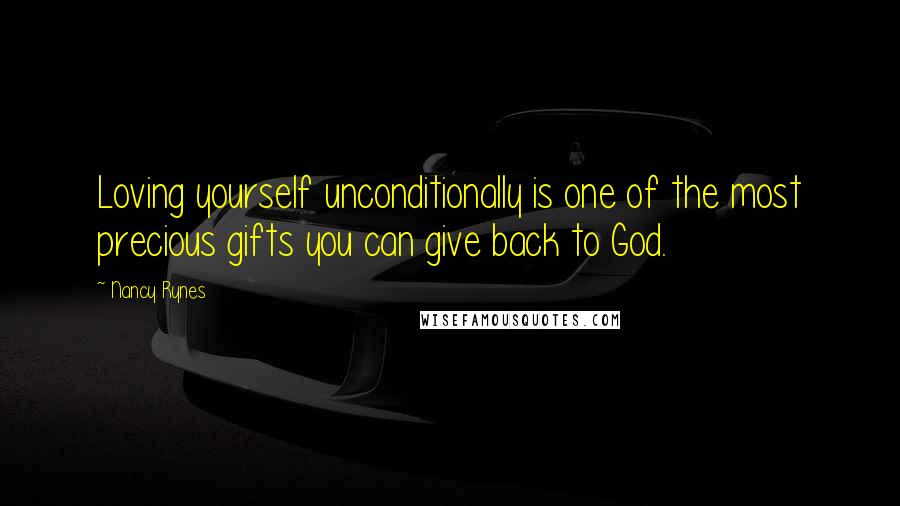 Loving yourself unconditionally is one of the most precious gifts you can give back to God.

~ Nancy Rynes

WISEFAMOUSQUOTES.COM